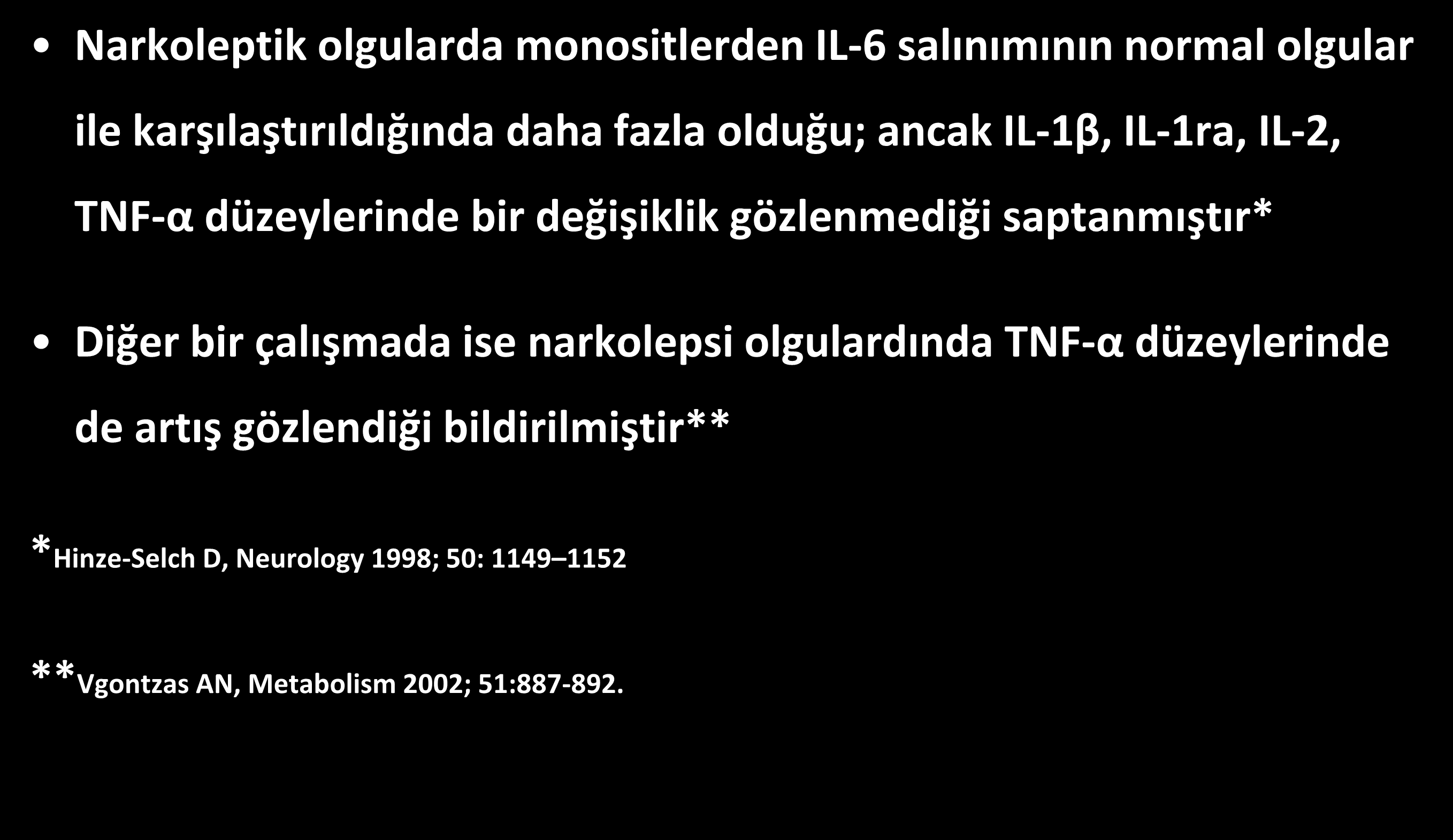 • Narkoleptik olgularda monositlerden IL-6 salınımının normal olgular ile karşılaştırıldığında daha fazla olduğu; ancak IL-1β, IL-1ra, IL-2, TNF-α düzeylerinde bir değişiklik gözlenmediği saptanmıştır*

• Diğer bir çalışmada ise narkolepsi olgulardında TNF-α düzeylerinde de artış gözlendiği bildirilmiştir**

*Hinze-Selch D, Neurology 1998; 50: 1149–1152

**Vgontzas AN, Metabolism 2002; 51:887-892.